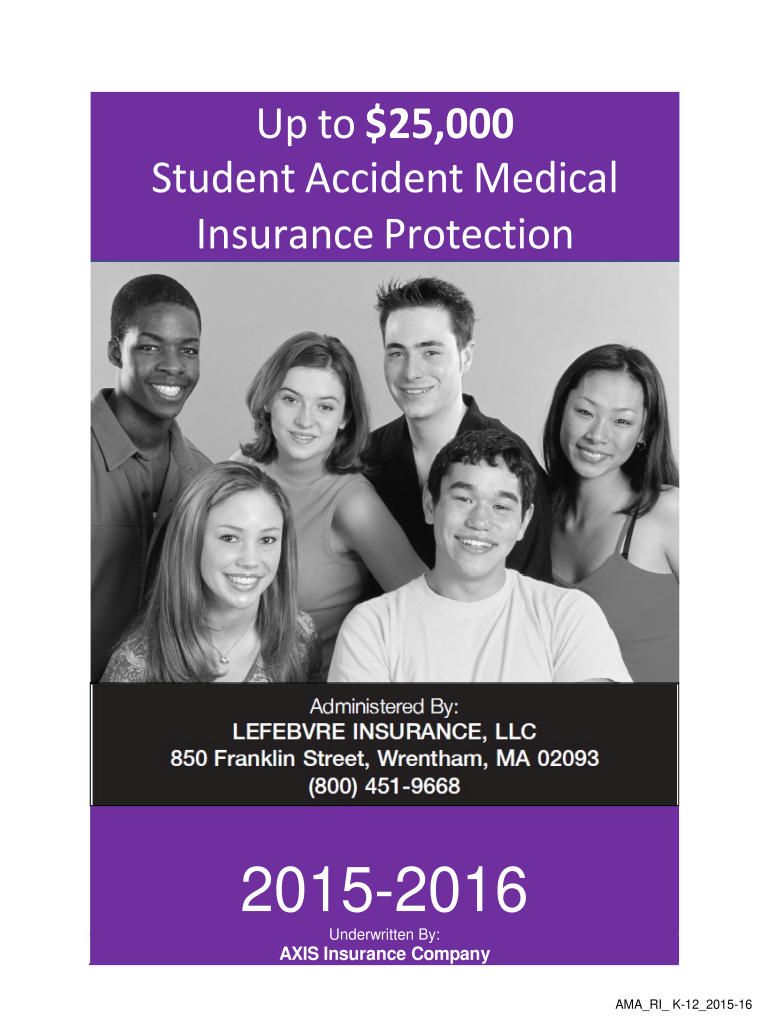 Up to $25,000
Student Accident Medical
Insurance Protection

Administered By:
LEFEBVRE INSURANCE, LLC
850 Franklin Street, Wrentham, MA 02093
(800) 451-9668

2015-2016

Underwritten By:
AXIS Insurance Company

AMA_RI_ K-12_2015-16